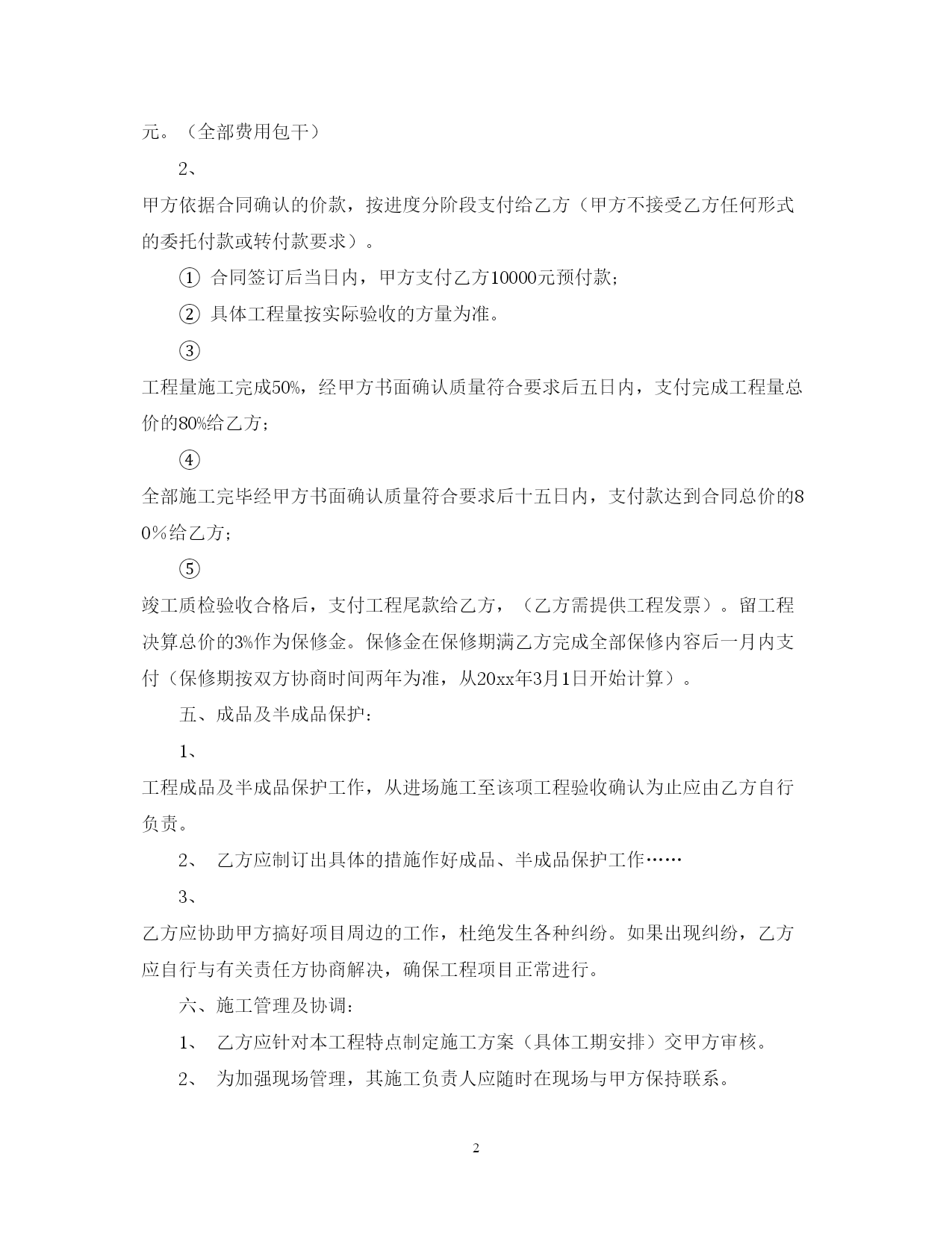 元。（全部费用包干）

2、

甲方依据合同确认的价款，按进度分阶段支付给乙方（甲方不接受乙方任何形式的委托付款或转付款要求）。

① 合同签订后当日内，甲方支付乙方10000元预付款；

② 具体工程量按实际验收的方量为准。

③

工程量施工完成50%，经甲方书面确认质量符合要求后五日内，支付完成工程量总价的80%给乙方；

④

全部施工完毕经甲方书面确认质量符合要求后十五日内，支付款达到合同总价的80％给乙方；

⑤

竣工质检验收合格后，支付工程尾款给乙方，（乙方需提供工程发票）。留工程决算总价的3%作为保修金。保修金在保修期满乙方完成全部保修内容后一月内支付（保修期按双方协商时间两年为准，从20xx年3月1日开始计算）。

五、成品及半成品保护：

1、

工程成品及半成品保护工作，从进场施工至该项工程验收确认为止应由乙方自行负责。

2、 乙方应制订出具体的措施作好成品、半成品保护工作……

3、

乙方应协助甲方搞好项目周边的工作，杜绝发生各种纠纷。如果出现纠纷，乙方应自行与有关责任方协商解决，确保工程项目正常进行。

六、施工管理及协调：

1、 乙方应针对本工程特点制定施工方案（具体工期安排）交甲方审核。

2、 为加强现场管理，其施工负责人应随时在现场与甲方保持联系。

2